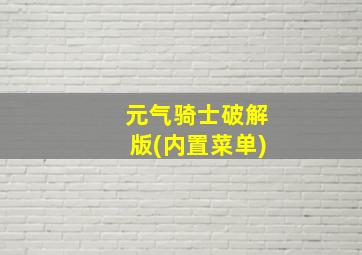 元气骑士破解版(内置菜单)